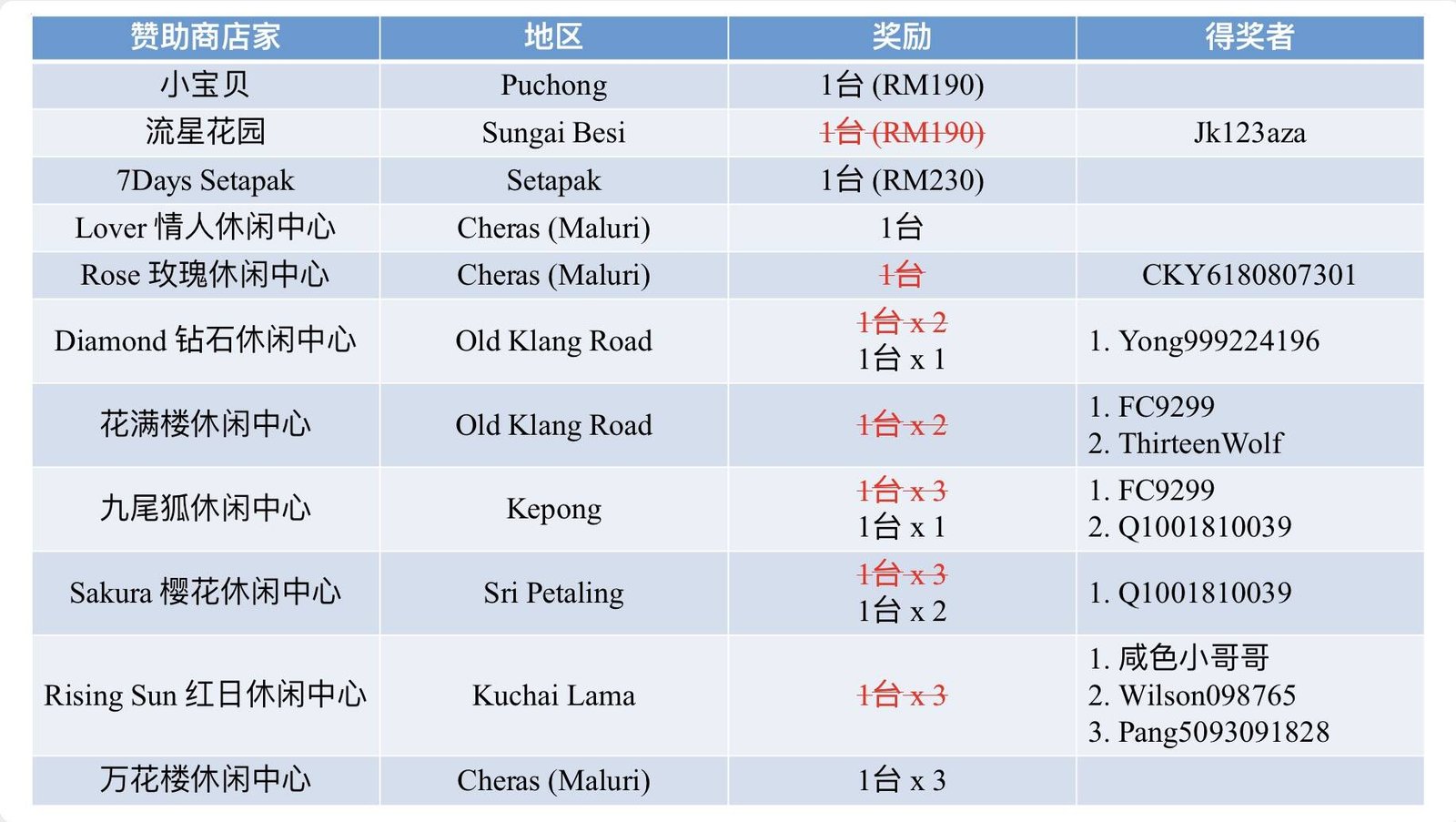 | 赞助商店家 | 地区 | 奖励 | 得奖者 |
|---|---|---|---|
| 小宝贝 | Puchong | 1台 (RM190) | |
| 流星花园 | Sungai Besi | 1台 (RM190) | Jk123aza |
| 7Days Setapak | Setapak | 1台 (RM230) | |
| Lover 情人休闲中心 | Cheras (Maluri) | 1台 | |
| Rose 玫瑰休闲中心 | Cheras (Maluri) | 1台 | CKY6180807301 |
| Diamond 钻石休闲中心 | Old Klang Road | 1台 x 2 1台 x 1 | 1. Yong999224196 |
| 花满楼休闲中心 | Old Klang Road | 1台 x 2 | 1. FC9299 2. ThirteenWolf |
| 九尾狐休闲中心 | Kepong | 1台 x 3 1台 x 1 | 1. FC9299 2. Q1001810039 |
| Sakura 樱花休闲中心 | Sri Petaling | 1台 x 3 1台 x 2 | 1. Q1001810039 |
| Rising Sun 红日休闲中心 | Kuchai Lama | 1台 x 3 | 1. 咸色小哥哥 2. Wilson098765 3. Pang5093091828 |
| 万花楼休闲中心 | Cheras (Maluri) | 1台 x 3 | |